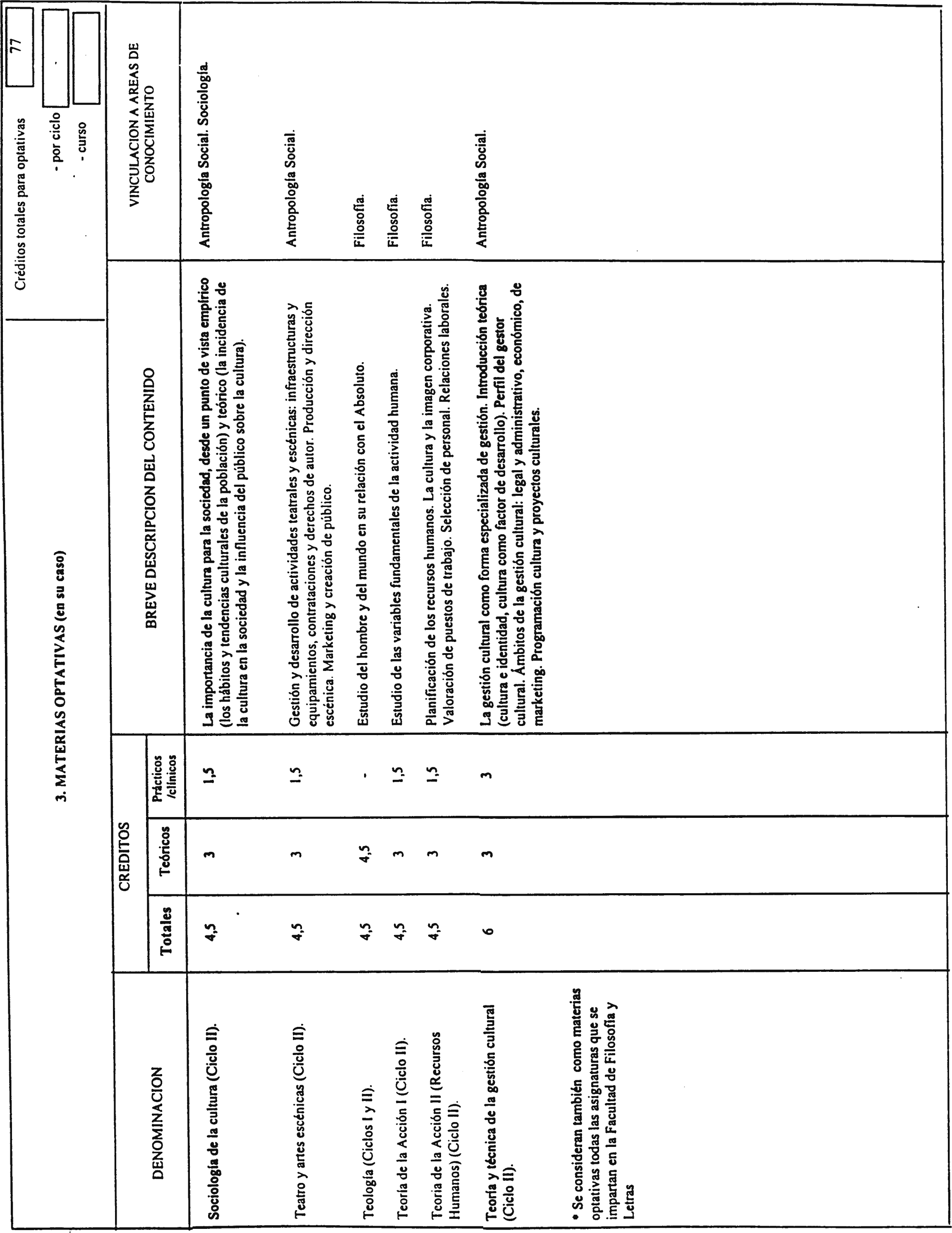 3. MATERIAS OPTATIVAS (en su caso)

Créditos totales para optativas 77

- por ciclo -

- curso

| DENOMINACION | CREDITOS Totales | CREDITOS Teóricos | CREDITOS Prácticos /clínicos | BREVE DESCRIPCION DEL CONTENIDO | VINCULACION A AREAS DE CONOCIMIENTO |
|---|---|---|---|---|---|
| Sociología de la cultura (Ciclo II). | 4,5 | 3 | 1,5 | La importancia de la cultura para la sociedad, desde un punto de vista empírico (los hábitos y tendencias culturales de la población) y teórico (la incidencia de la cultura en la sociedad y la influencia del público sobre la cultura). | Antropología Social. Sociología. |
| Teatro y artes escénicas (Ciclo II). | 4,5 | 3 | 1,5 | Gestión y desarrollo de actividades teatrales y escénicas: infraestructuras y equipamientos, contrataciones y derechos de autor. Producción y dirección escénica. Marketing y creación de público. | Antropología Social. |
| Teología (Ciclos I y II). | 4,5 | 4,5 | - | Estudio del hombre y del mundo en su relación con el Absoluto. | Filosofía. |
| Teoría de la Acción I (Ciclo II). | 4,5 | 3 | 1,5 | Estudio de las variables fundamentales de la actividad humana. | Filosofía. |
| Teoría de la Acción II (Recursos Humanos) (Ciclo II). | 4,5 | 3 | 1,5 | Planificación de los recursos humanos. La cultura y la imagen corporativa. Valoración de puestos de trabajo. Selección de personal. Relaciones laborales. | Filosofía. |
| Teoría y técnica de la gestión cultural (Ciclo II). | 6 | 3 | 3 | La gestión cultural como forma especializada de gestión. Introducción teórica (cultura e identidad, cultura como factor de desarrollo). Perfil del gestor cultural. Ámbitos de la gestión cultural: legal y administrativo, económico, de marketing. Programación cultura y proyectos culturales. | Antropología Social. |
| • Se consideran también como materias optativas todas las asignaturas que se impartan en la Facultad de Filosofía y Letras | | | | | |